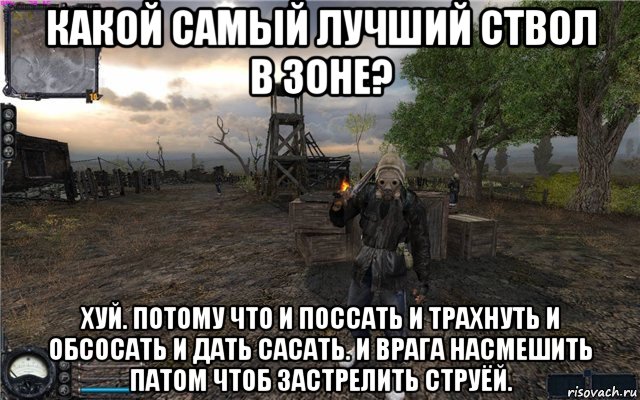 КАКОЙ САМЫЙ ЛУЧШИЙ СТВОЛ В ЗОНЕ?

ХУЙ. ПОТОМУ ЧТО И ПОССАТЬ И ТРАХНУТЬ И ОБСОСАТЬ И ДАТЬ САСАТЬ. И ВРАГА НАСМЕШИТЬ ПАТОМ ЧТОБ ЗАСТРЕЛИТЬ СТРУЁЙ.

risovach.ru